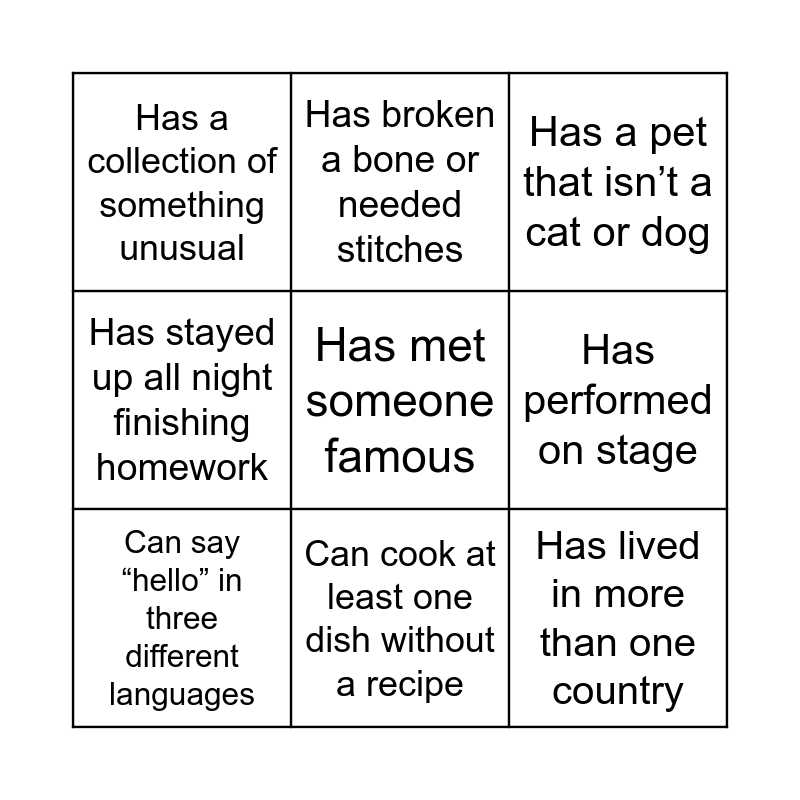 | | | |
|---|---|---|
| Has a collection of something unusual | Has broken a bone or needed stitches | Has a pet that isn’t a cat or dog |
| Has stayed up all night finishing homework | Has met someone famous | Has performed on stage |
| Can say “hello” in three different languages | Can cook at least one dish without a recipe | Has lived in more than one country |